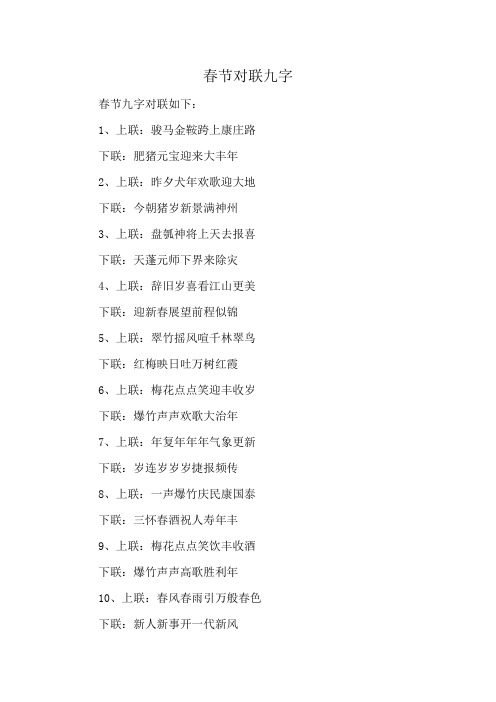 春节对联九字

春节九字对联如下：

1、上联：骏马金鞍跨上康庄路

下联：肥猪元宝迎来大丰年

2、上联：昨夕犬年欢歌迎大地

下联：今朝猪岁新景满神州

3、上联：盘瓠神将上天去报喜

下联：天蓬元师下界来除灾

4、上联：辞旧岁喜看江山更美

下联：迎新春展望前程似锦

5、上联：翠竹摇风喧千林翠鸟

下联：红梅映日吐万树红霞

6、上联：梅花点点笑迎丰收岁

下联：爆竹声声欢歌大治年

7、上联：年复年年年气象更新

下联：岁连岁岁岁捷报频传

8、上联：一声爆竹庆民康国泰

下联：三怀春酒祝人寿年丰

9、上联：梅花点点笑饮丰收酒

下联：爆竹声声高歌胜利年

10、上联：春风春雨引万般春色

下联：新人新事开一代新风